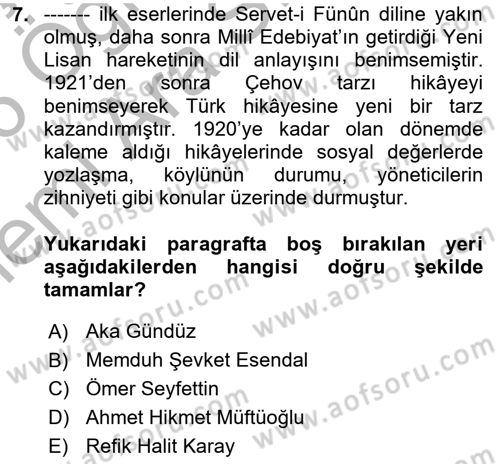 7. ------- ilk eserlerinde Servet-i Fünûn diline yakın olmuş, daha sonra Millî Edebiyat'ın getirdiği Yeni Lisan hareketinin dil anlayışını benimsemiştir. 1921'den sonra Çehov tarzı hikâyeyi benimseyerek Türk hikâyesine yeni bir tarz kazandırmıştır. 1920'ye kadar olan dönemde kaleme aldığı hikâyelerinde sosyal değerlerde yozlaşma, köylünün durumu, yöneticilerin zihniyeti gibi konular üzerinde durmuştur.

Yukarıdaki paragrafta boş bırakılan yeri aşağıdakilerden hangisi doğru şekilde tamamlar?

A) Aka Gündüz
B) Memduh Şevket Esendal
C) Ömer Seyfettin
D) Ahmet Hikmet Müftüoğlu
E) Refik Halit Karay

www.aofsoru.com